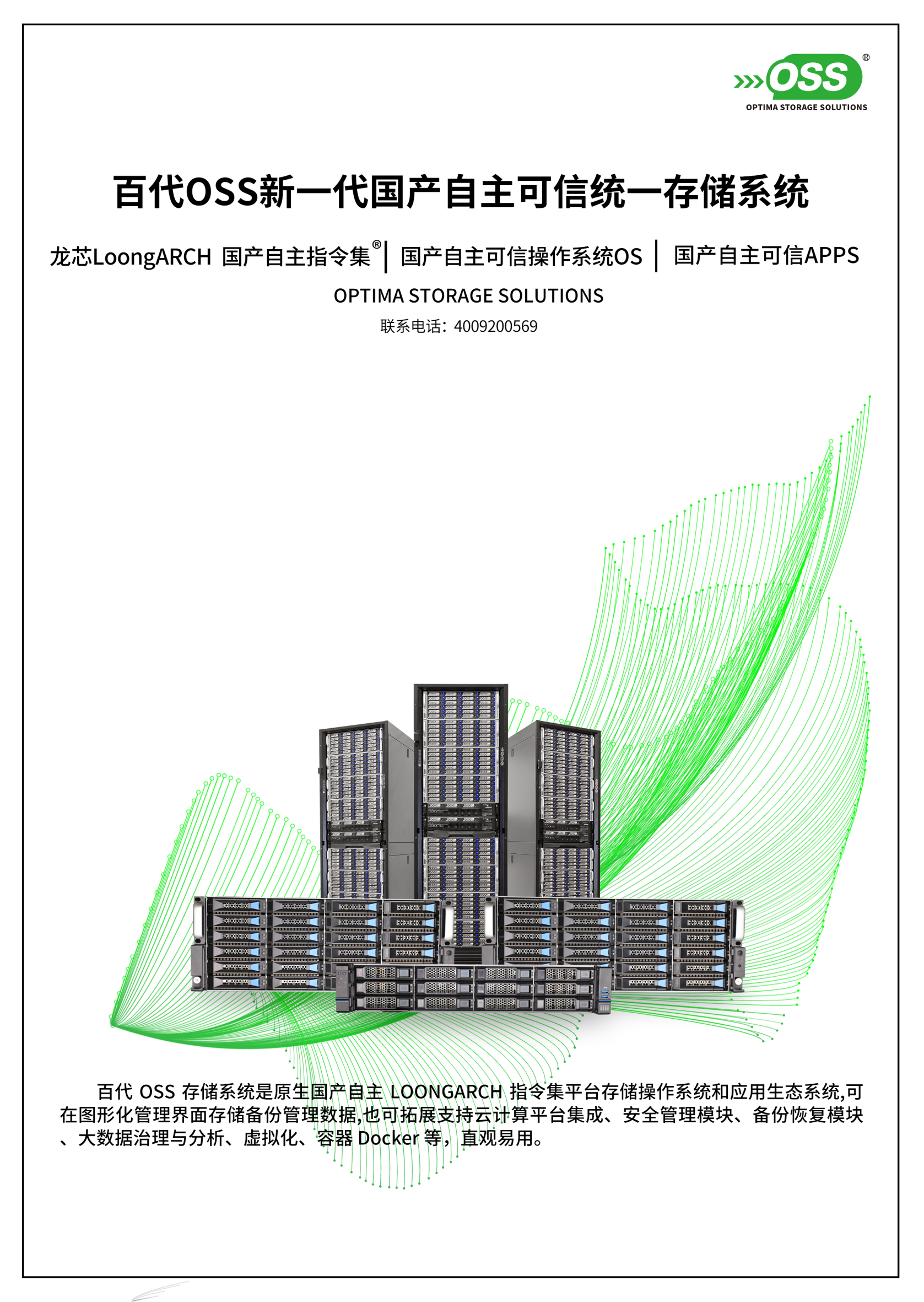 OSS®
OPTIMA STORAGE SOLUTIONS

百代OSS新一代国产自主可信统一存储系统

龙芯LoongARCH 国产自主指令集® | 国产自主可信操作系统OS | 国产自主可信APPS

OPTIMA STORAGE SOLUTIONS

联系电话：4009200569

百代OSS存储系统是原生国产自主LOONGARCH指令集平台存储操作系统和应用生态系统,可在图形化管理界面存储备份管理数据,也可拓展支持云计算平台集成、安全管理模块、备份恢复模块、大数据治理与分析、虚拟化、容器Docker等，直观易用。